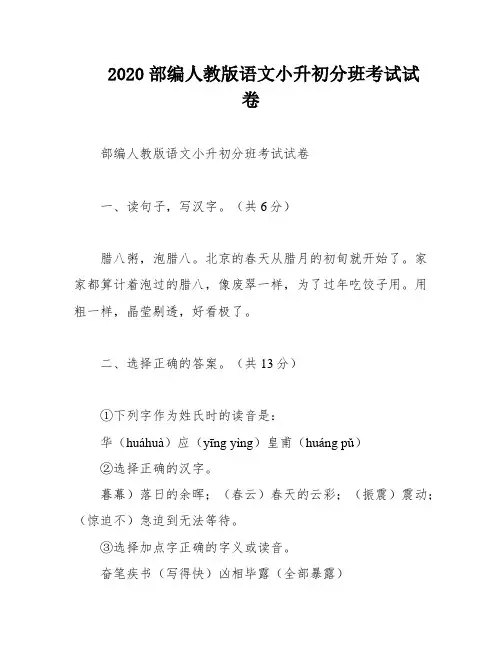 2020 部编人教版语文小升初分班考试试卷

部编人教版语文小升初分班考试试卷

一、读句子，写汉字。（共 6 分）

腊八粥，泡腊八。北京的春天从腊月的初旬就开始了。家家都算计着泡过的腊八，像废翠一样，为了过年吃饺子用。用粗一样，晶莹剔透，好看极了。

二、选择正确的答案。（共 13 分）

①下列字作为姓氏时的读音是：
华（huáhuà）应（yīng yìng）皇甫（huáng pǔ）
②选择正确的汉字。
暮幕）落日的余晖；（春云）春天的云彩；（振震）震动；（惊迫不）急迫到无法等待。
③选择加点字正确的字义或读音。
奋笔疾书（写得快）凶相毕露（全部暴露）